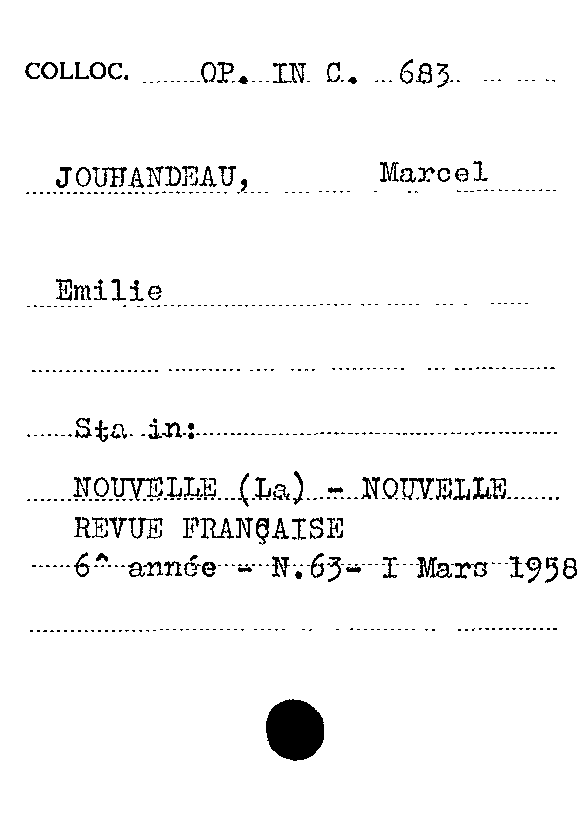 COLLOC. OP. IN C. 683

JOUHANDEAU, Marcel

Emilie

Sta in:

NOUVELLE (La) - NOUVELLE REVUE FRANÇAISE
6^ année - N.63- I Mars 1958